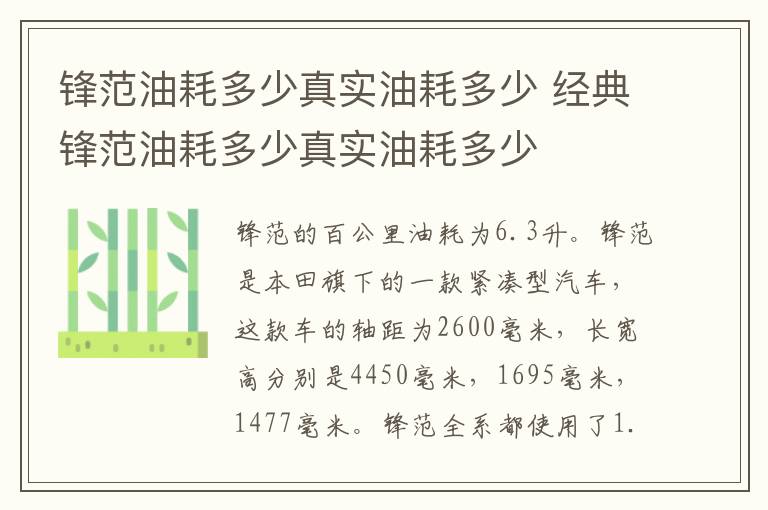 锋范油耗多少真实油耗多少 经典锋范油耗多少真实油耗多少

锋范的百公里油耗为6.3升。锋范是本田旗下的一款紧凑型汽车，这款车的轴距为2600毫米，长宽高分别是4450毫米，1695毫米，1477毫米。锋范全系都使用了1.